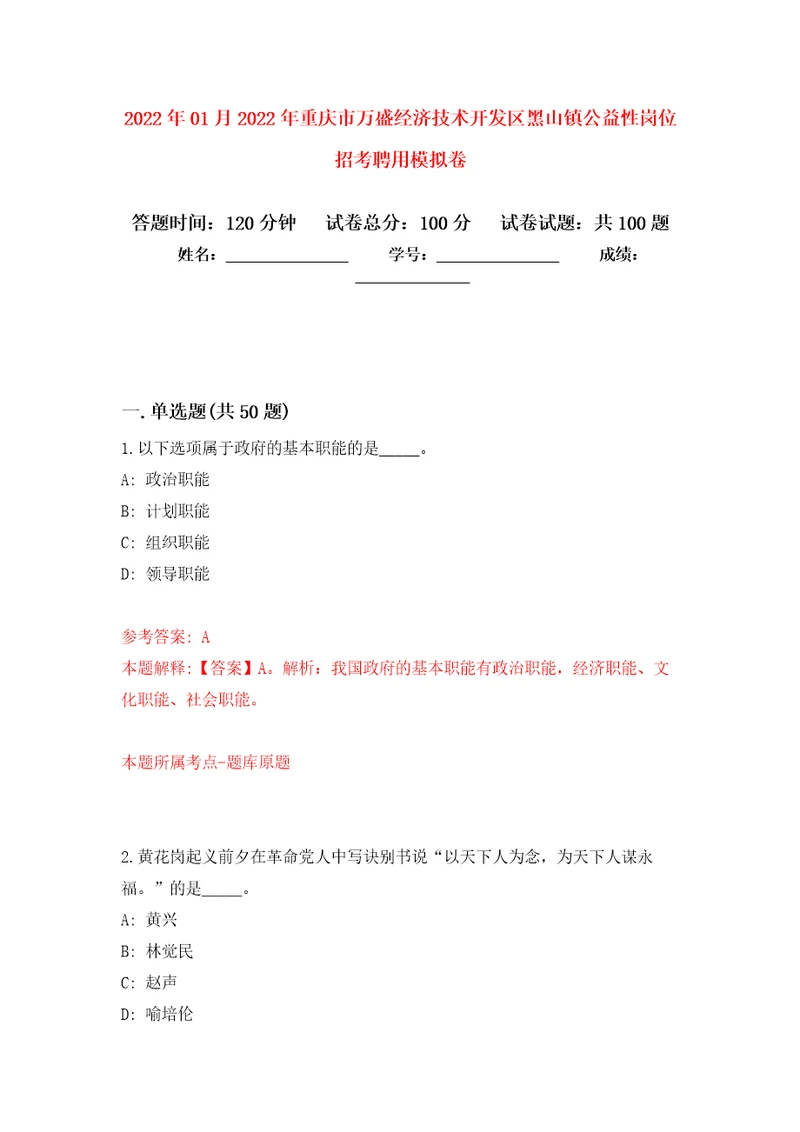 2022年01月2022年重庆市万盛经济技术开发区黑山镇公益性岗位招考聘用模拟卷

答题时间：120分钟　试卷总分：100分　试卷试题：共100题

姓名：______________　学号：______________　成绩：______________

一.单选题(共50题)

1.以下选项属于政府的基本职能的是_____。

A: 政治职能

B: 计划职能

C: 组织职能

D: 领导职能

参考答案: A

本题解释:【答案】A。解析：我国政府的基本职能有政治职能，经济职能、文化职能、社会职能。

本题所属考点-题库原题

2.黄花岗起义前夕在革命党人中写诀别书说“以天下人为念，为天下人谋永福。”的是_____。

A: 黄兴

B: 林觉民

C: 赵声

D: 喻培伦